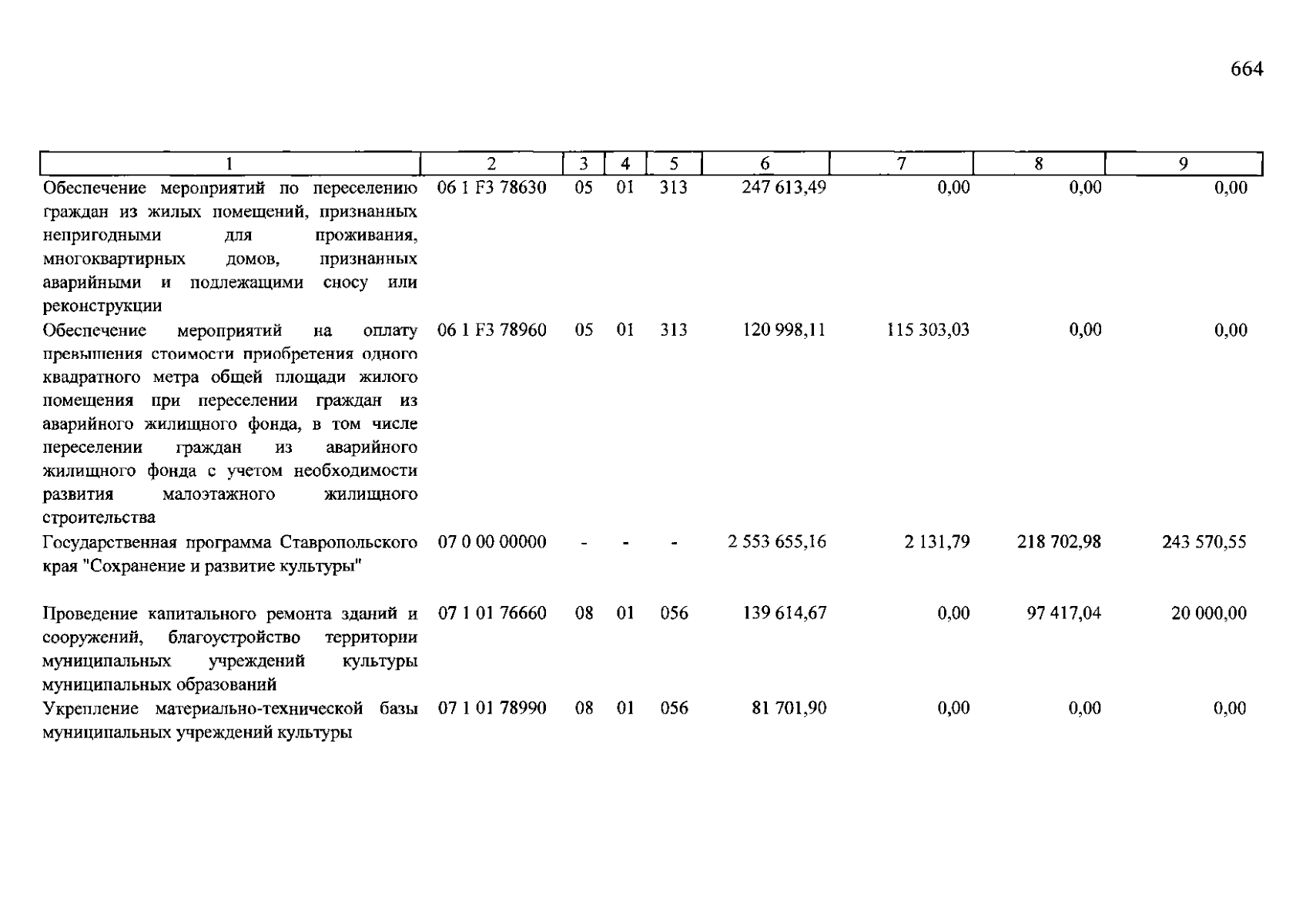 664

| 1 | 2 | 3 | 4 | 5 | 6 | 7 | 8 | 9 |
|---|---|---|---|---|---|---|---|---|
| Обеспечение мероприятий по переселению граждан из жилых помещений, признанных непригодными для проживания, многоквартирных домов, признанных аварийными и подлежащими сносу или реконструкции | 06 1 F3 78630 | 05 | 01 | 313 | 247 613,49 | 0,00 | 0,00 | 0,00 |
| Обеспечение мероприятий на оплату превышения стоимости приобретения одного квадратного метра общей площади жилого помещения при переселении граждан из аварийного жилищного фонда, в том числе переселении граждан из аварийного жилищного фонда с учетом необходимости развития малоэтажного жилищного строительства | 06 1 F3 78960 | 05 | 01 | 313 | 120 998,11 | 115 303,03 | 0,00 | 0,00 |
| Государственная программа Ставропольского края "Сохранение и развитие культуры" | 07 0 00 00000 | - | - | - | 2 553 655,16 | 2 131,79 | 218 702,98 | 243 570,55 |
| Проведение капитального ремонта зданий и сооружений, благоустройство территории муниципальных учреждений культуры муниципальных образований | 07 1 01 76660 | 08 | 01 | 056 | 139 614,67 | 0,00 | 97 417,04 | 20 000,00 |
| Укрепление материально-технической базы муниципальных учреждений культуры | 07 1 01 78990 | 08 | 01 | 056 | 81 701,90 | 0,00 | 0,00 | 0,00 |